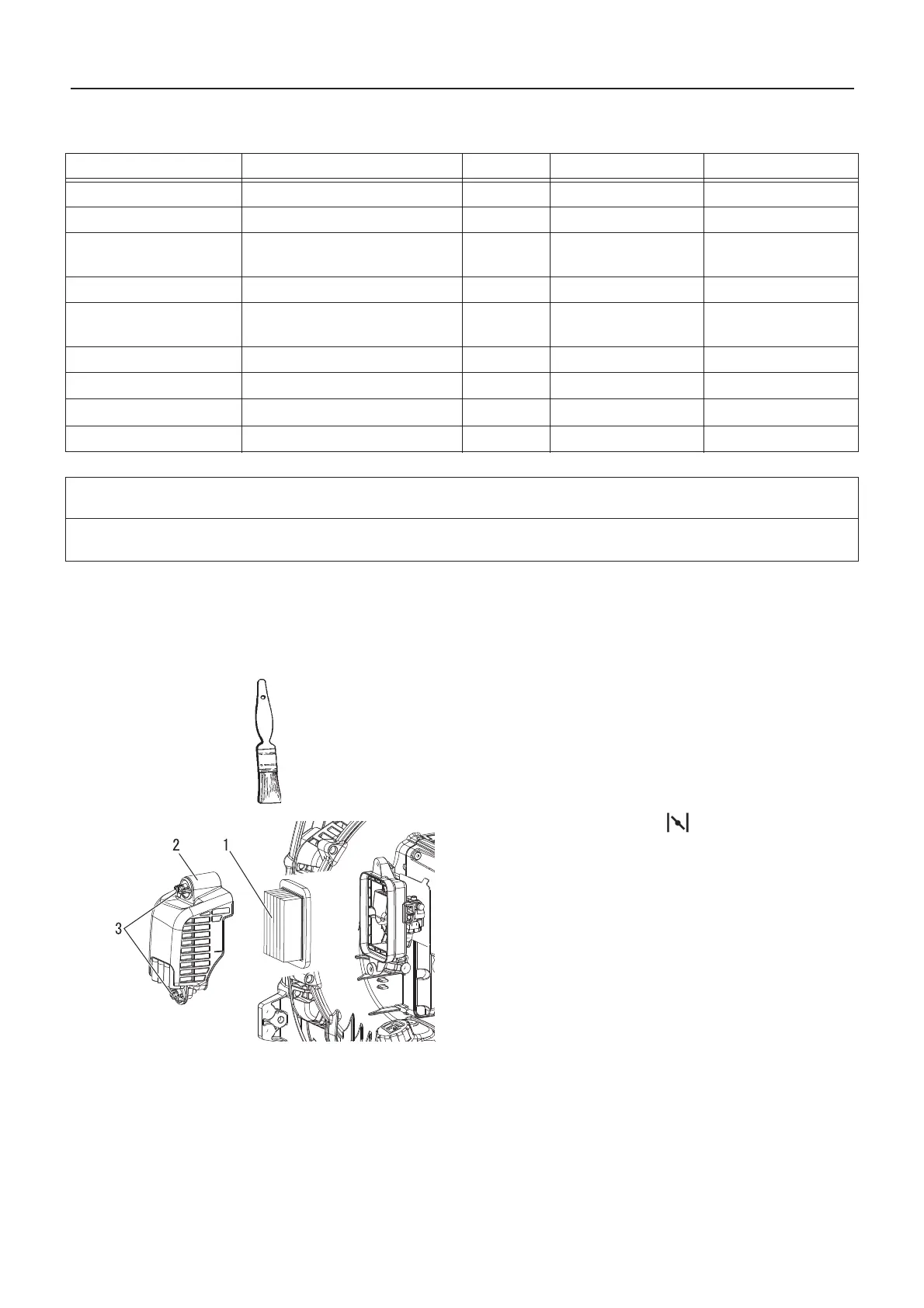 2

1

3